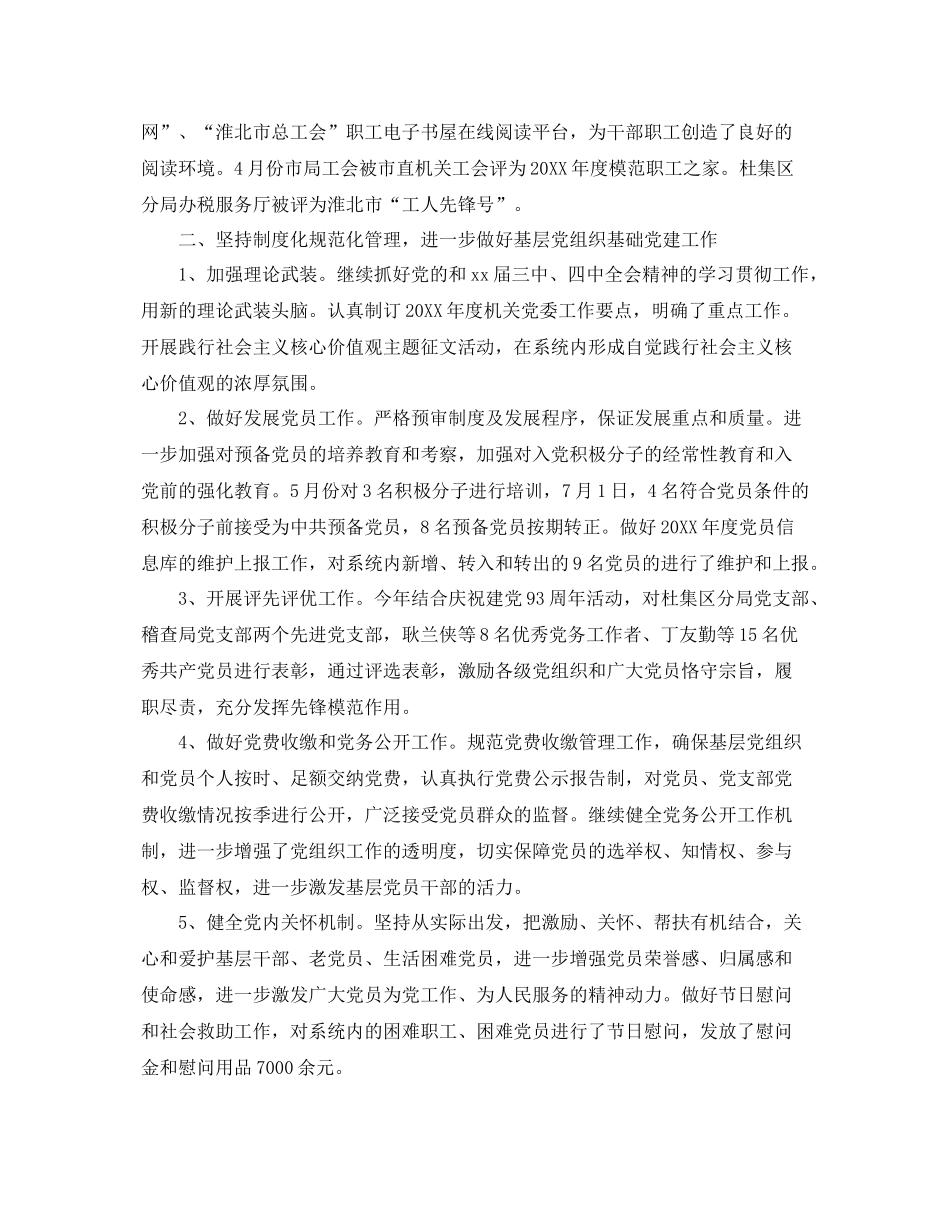 网”、“淮北市总工会”职工电子书屋在线阅读平台，为干部职工创造了良好的阅读环境。4月份市局工会被市直机关工会评为20XX年度模范职工之家。杜集区分局办税服务厅被评为淮北市“工人先锋号”。

二、坚持制度化规范化管理，进一步做好基层党组织基础党建工作

1、加强理论武装。继续抓好党的和xx届三中、四中全会精神的学习贯彻工作，用新的理论武装头脑。认真制订20XX年度机关党委工作要点，明确了重点工作。开展践行社会主义核心价值观主题征文活动，在系统内形成自觉践行社会主义核心价值观的浓厚氛围。

2、做好发展党员工作。严格预审制度及发展程序，保证发展重点和质量。进一步加强对预备党员的培养教育和考察，加强对入党积极分子的经常性教育和入党前的强化教育。5月份对3名积极分子进行培训，7月1日，4名符合党员条件的积极分子前接受为中共预备党员，8名预备党员按期转正。做好20XX年度党员信息库的维护上报工作，对系统内新增、转入和转出的9名党员的进行了维护和上报。

3、开展评先评优工作。今年结合庆祝建党93周年活动，对杜集区分局党支部、稽查局党支部两个先进党支部，耿兰侠等8名优秀党务工作者、丁友勤等15名优秀共产党员进行表彰，通过评选表彰，激励各级党组织和广大党员恪守宗旨，履职尽责，充分发挥先锋模范作用。

4、做好党费收缴和党务公开工作。规范党费收缴管理工作，确保基层党组织和党员个人按时、足额交纳党费，认真执行党费公示报告制，对党员、党支部党费收缴情况按季进行公开，广泛接受党员群众的监督。继续健全党务公开工作机制，进一步增强了党组织工作的透明度，切实保障党员的选举权、知情权、参与权、监督权，进一步激发基层党员干部的活力。

5、健全党内关怀机制。坚持从实际出发，把激励、关怀、帮扶有机结合，关心和爱护基层干部、老党员、生活困难党员，进一步增强党员荣誉感、归属感和使命感，进一步激发广大党员为党工作、为人民服务的精神动力。做好节日慰问和社会救助工作，对系统内的困难职工、困难党员进行了节日慰问，发放了慰问金和慰问用品7000余元。